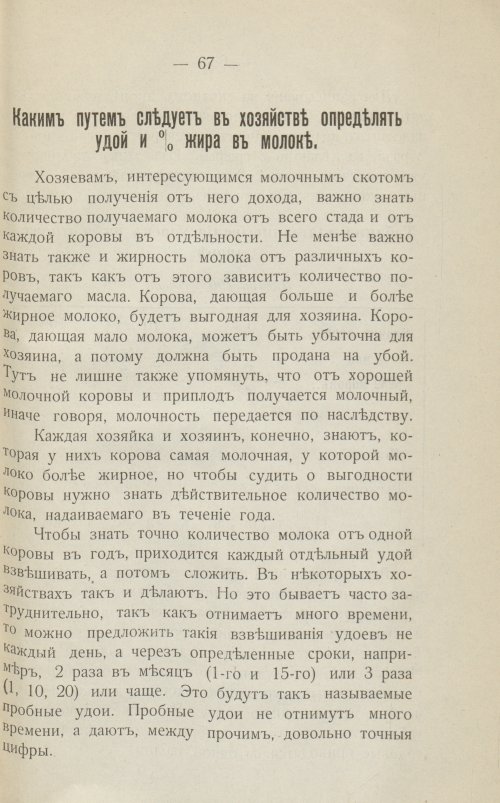 — 67 —

Какимъ путемъ слѣдуетъ въ хозяйствѣ опредѣлять удой и % жира въ молокѣ.

Хозяевамъ, интересующимся молочнымъ скотомъ съ цѣлью полученія отъ него дохода, важно знать количество получаемаго молока отъ всего стада и отъ каждой коровы въ отдѣльности. Не менѣе важно знать также и жирность молока отъ различныхъ коровъ, такъ какъ отъ этого зависитъ количество получаемаго масла. Корова, дающая больше и болѣе жирное молоко, будетъ выгодная для хозяина. Корова, дающая мало молока, можетъ быть убыточна для хозяина, а потому должна быть продана на убой. Тутъ не лишне также упомянуть, что отъ хорошей молочной коровы и приплодъ получается молочный, иначе говоря, молочность передается по наслѣдству.

Каждая хозяйка и хозяинъ, конечно, знаютъ, которая у нихъ корова самая молочная, у которой молоко болѣе жирное, но чтобы судить о выгодности коровы нужно знать дѣйствительное количество молока, надаиваемаго въ теченіе года.

Чтобы знать точно количество молока отъ одной коровы въ годъ, приходится каждый отдѣльный удой взвѣшивать, а потомъ сложить. Въ нѣкоторыхъ хозяйствахъ такъ и дѣлаютъ. Но это бываетъ часто затруднительно, такъ какъ отнимаетъ много времени, то можно предложить такія взвѣшиванія удоевъ не каждый день, а черезъ опредѣленные сроки, напримѣръ, 2 раза въ мѣсяцъ (1-го и 15-го) или 3 раза (1, 10, 20) или чаще. Это будутъ такъ называемые пробные удои. Пробные удои не отнимутъ много времени, а даютъ, между прочимъ, довольно точныя цифры.